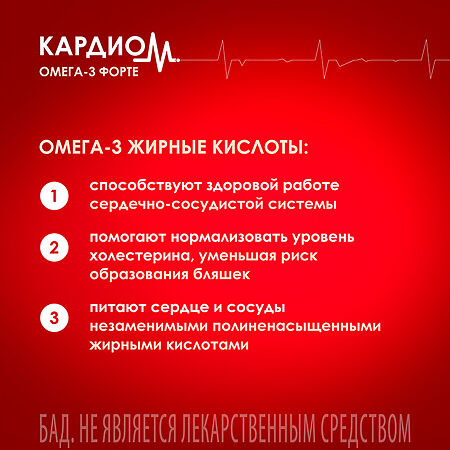 КАРДИОМ.
ОМЕГА-3 ФОРТЕ

ОМЕГА-3 ЖИРНЫЕ КИСЛОТЫ:

1 способствуют здоровой работе сердечно-сосудистой системы

2 помогают нормализовать уровень холестерина, уменьшая риск образования бляшек

3 питают сердце и сосуды незаменимыми полиненасыщенными жирными кислотами

БАД. НЕ ЯВЛЯЕТСЯ ЛЕКАРСТВЕННЫМ СРЕДСТВОМ